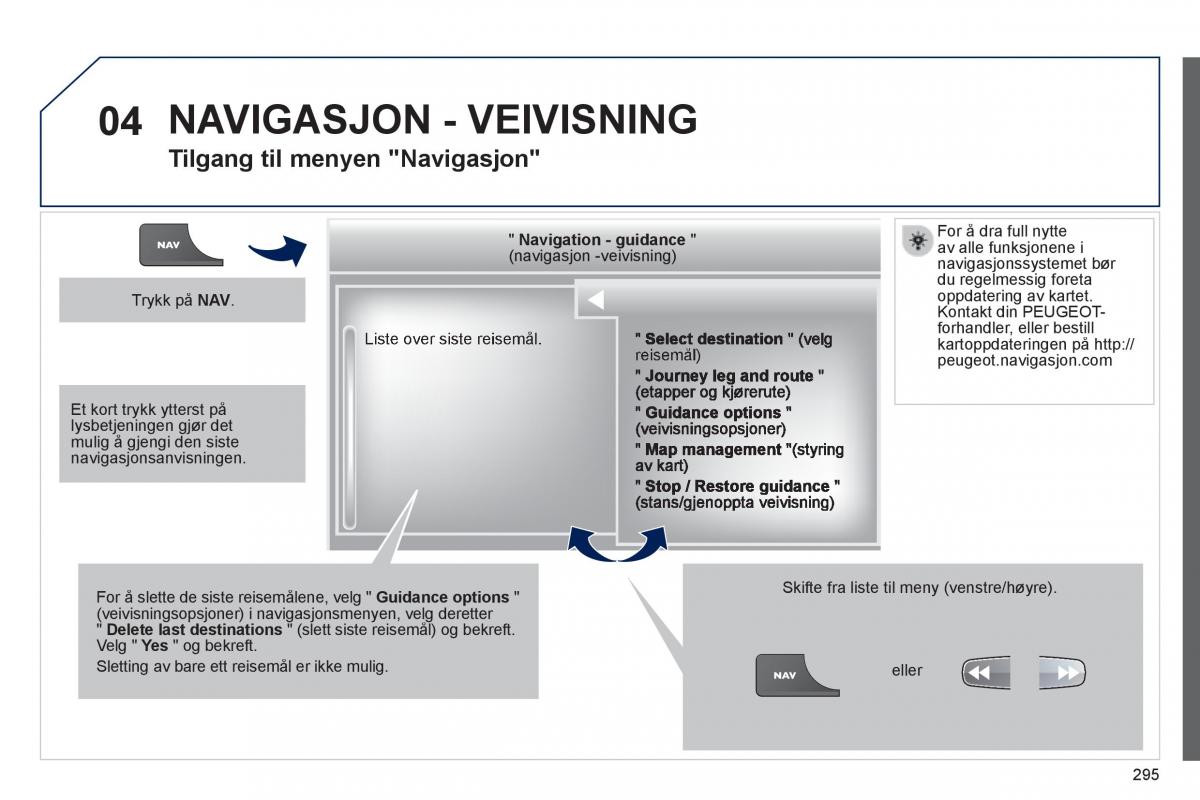 04 NAVIGASJON - VEIVISNING

Tilgang til menyen "Navigasjon"

NAV

Trykk på NAV.

Et kort trykk ytterst på lysbetjeningen gjør det mulig å gjengi den siste navigasjonsanvisningen.

" Navigation - guidance "
(navigasjon -veivisning)

Liste over siste reisemål.

" Select destination " (velg reisemål)
" Journey leg and route " (etapper og kjørerute)
" Guidance options " (veivisningsopsjoner)
" Map management "(styring av kart)
" Stop / Restore guidance " (stans/gjenoppta veivisning)

For å dra full nytte av alle funksjonene i navigasjonssystemet bør du regelmessig foreta oppdatering av kartet. Kontakt din PEUGEOT-forhandler, eller bestill kartoppdateringen på http://peugeot.navigasjon.com

For å slette de siste reisemålene, velg " Guidance options " (veivisningsopsjoner) i navigasjonsmenyen, velg deretter " Delete last destinations " (slett siste reisemål) og bekreft. Velg " Yes " og bekreft.

Sletting av bare ett reisemål er ikke mulig.

Skifte fra liste til meny (venstre/høyre).

NAV

eller

295